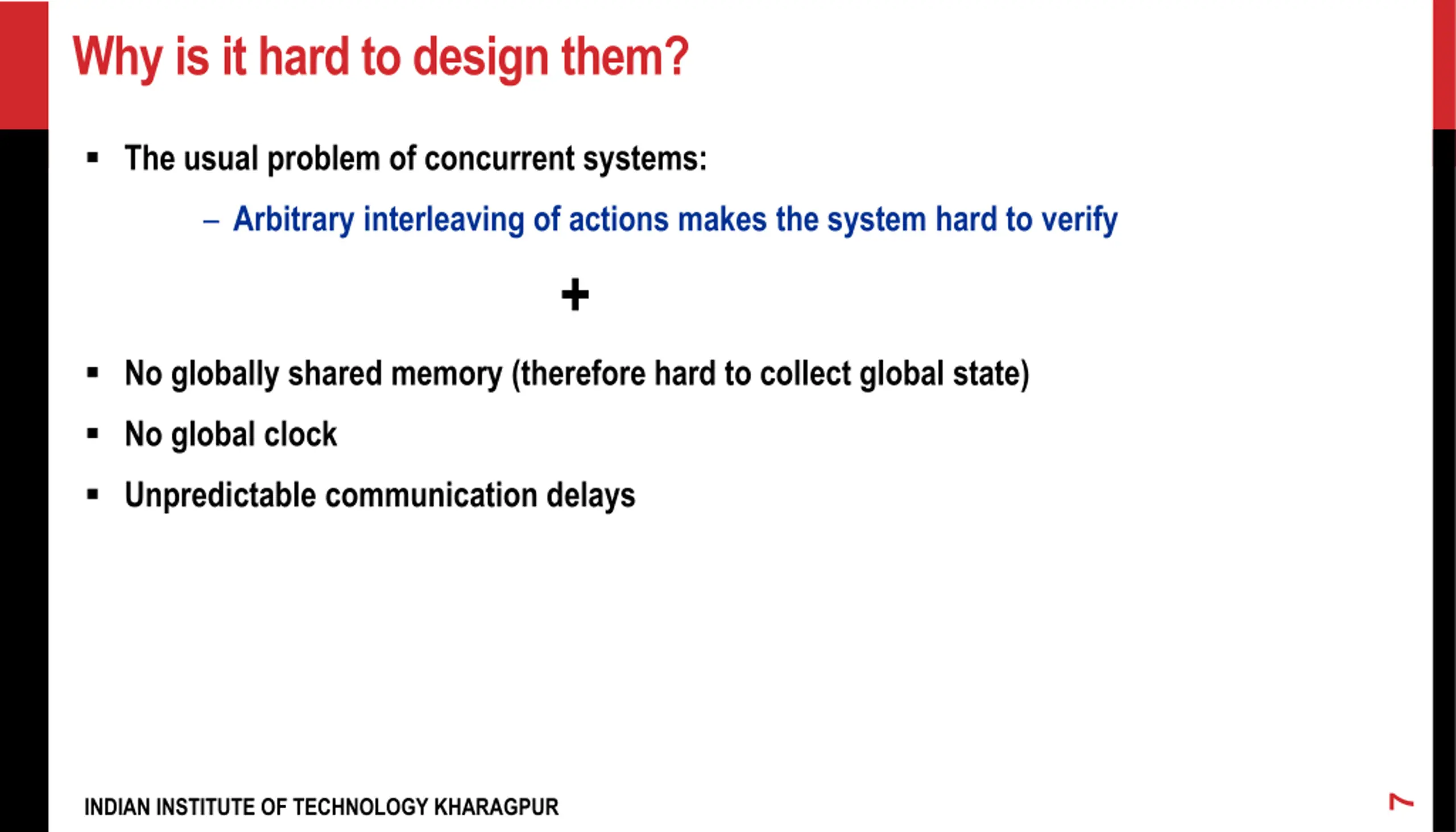 Why is it hard to design them?

▪ The usual problem of concurrent systems:

– Arbitrary interleaving of actions makes the system hard to verify

+

▪ No globally shared memory (therefore hard to collect global state)

▪ No global clock

▪ Unpredictable communication delays

INDIAN INSTITUTE OF TECHNOLOGY KHARAGPUR

7